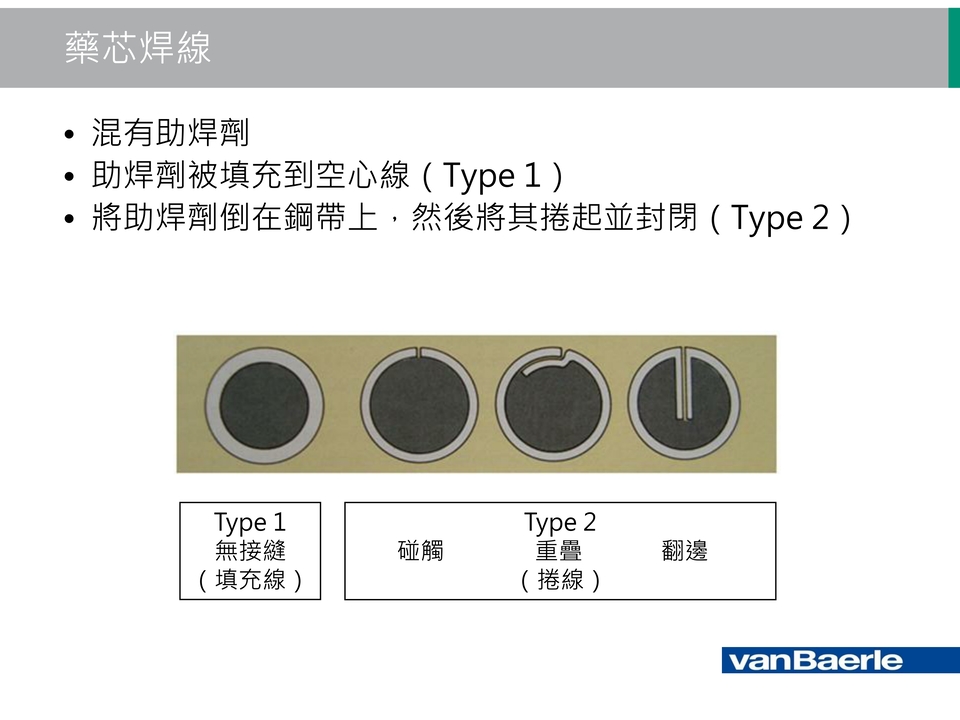 藥芯焊線

• 混有助焊劑
• 助焊劑被填充到空心線（Type 1）
• 將助焊劑倒在鋼帶上，然後將其捲起並封閉（Type 2）

Type 1
無接縫
（填充線）

Type 2
碰觸 重疊 翻邊
（捲線）

vanBaerle